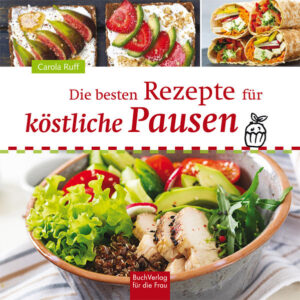 Carola Ruff

Die besten Rezepte für köstliche Pausen

BuchVerlag für die Frau